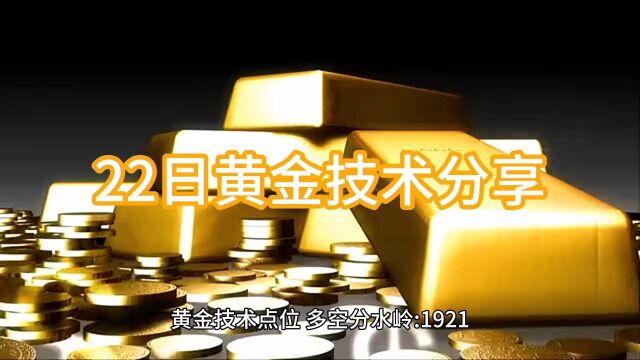 22日黄金技术分享

黄金技术点位 多空分水岭:1921